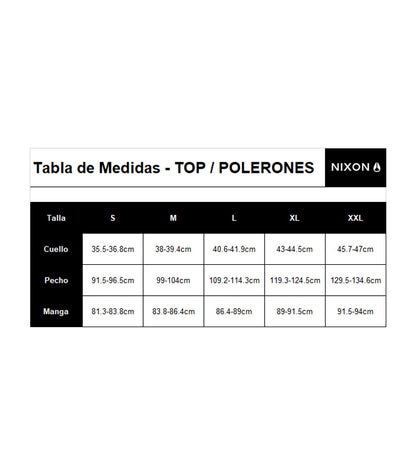 Tabla de Medidas - TOP / POLERONES

NIXON

| Talla | S | M | L | XL | XXL |
|---|---|---|---|---|---|
| Cuello | 35.5-36.8cm | 38-39.4cm | 40.6-41.9cm | 43-44.5cm | 45.7-47cm |
| Pecho | 91.5-96.5cm | 99-104cm | 109.2-114.3cm | 119.3-124.5cm | 129.5-134.6cm |
| Manga | 81.3-83.8cm | 83.8-86.4cm | 86.4-89cm | 89-91.5cm | 91.5-94cm |